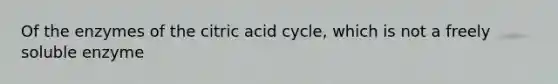 Of the enzymes of the citric acid cycle, which is not a freely soluble enzyme